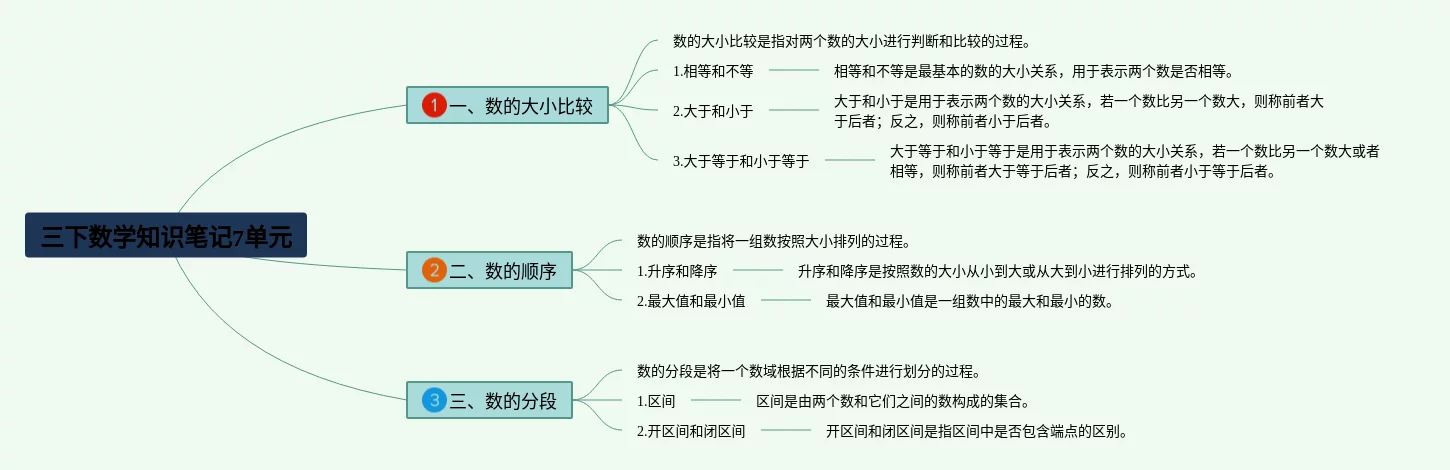 三下数学知识笔记7单元

1 一、数的大小比较

数的大小比较是指对两个数的大小进行判断和比较的过程。

1.相等和不等

相等和不等是最基本的数的大小关系，用于表示两个数是否相等。

2.大于和小于

大于和小于是用于表示两个数的大小关系，若一个数比另一个数大，则称前者大于后者；反之，则称前者小于后者。

3.大于等于和小于等于

大于等于和小于等于是用于表示两个数的大小关系，若一个数比另一个数大或者相等，则称前者大于等于后者；反之，则称前者小于等于后者。

2 二、数的顺序

数的顺序是指将一组数按照大小排列的过程。

1.升序和降序

升序和降序是按照数的大小从小到大或从大到小进行排列的方式。

2.最大值和最小值

最大值和最小值是一组数中的最大和最小的数。

3 三、数的分段

数的分段是将一个数域根据不同的条件进行划分的过程。

1.区间

区间是由两个数和它们之间的数构成的集合。

2.开区间和闭区间

开区间和闭区间是指区间中是否包含端点的区别。